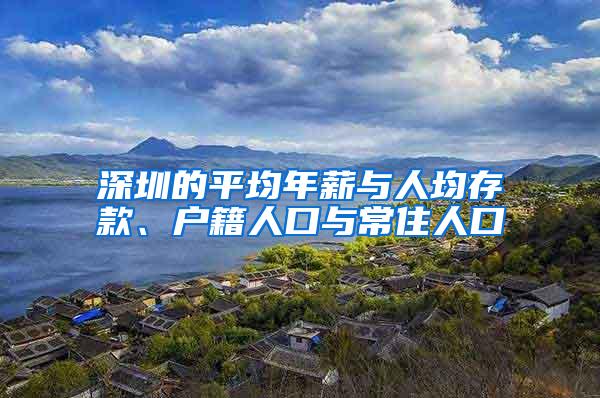 深圳的平均年薪与人均存款、户籍人口与常住人口